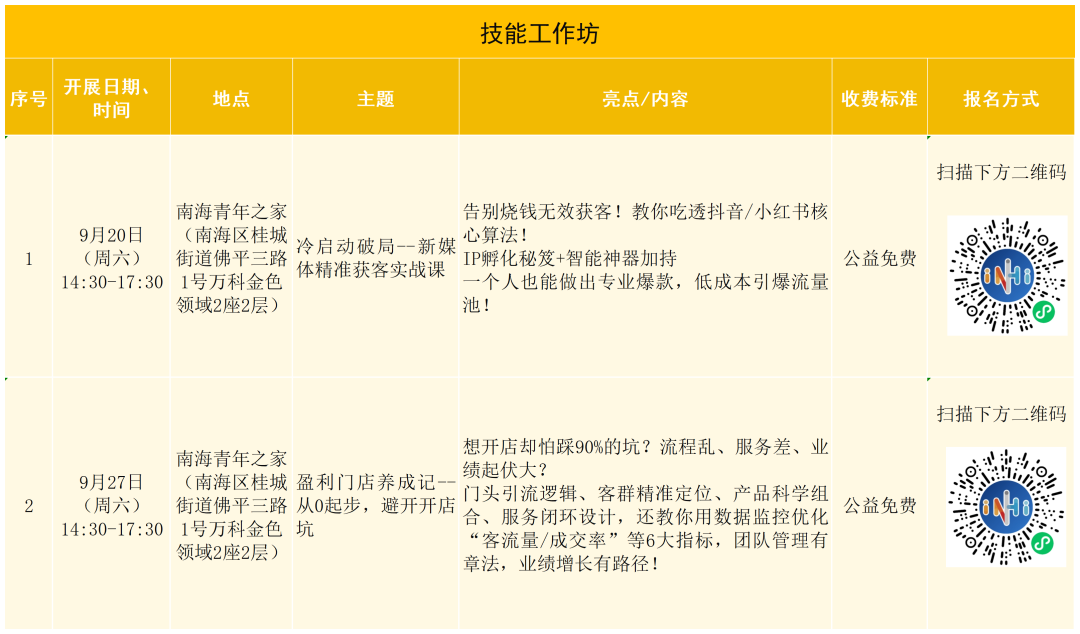 技能工作坊

| 序号 | 开展日期、时间 | 地点 | 主题 | 亮点/内容 | 收费标准 | 报名方式 |
|---|---|---|---|---|---|---|
| 1 | 9月20日（周六）14:30-17:30 | 南海青年之家（南海区桂城街道佛平三路1号万科金色领域2座2层） | 冷启动破局--新媒体精准获客实战课 | 告别烧钱无效获客！教你吃透抖音/小红书核心算法！IP孵化秘笈+智能神器加持 一个人也能做出专业爆款，低成本引爆流量池！ | 公益免费 | 扫描下方二维码 |
| 2 | 9月27日（周六）14:30-17:30 | 南海青年之家（南海区桂城街道佛平三路1号万科金色领域2座2层） | 盈利门店养成记--从0起步，避开开店坑 | 想开店却怕踩90%的坑？流程乱、服务差、业绩起伏大？门头引流逻辑、客群精准定位、产品科学组合、服务闭环设计，还教你用数据监控优化“客流量/成交率”等6大指标，团队管理有章法，业绩增长有路径！ | 公益免费 | 扫描下方二维码 |